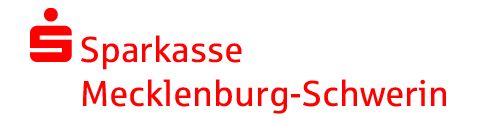 Sparkasse
Mecklenburg-Schwerin